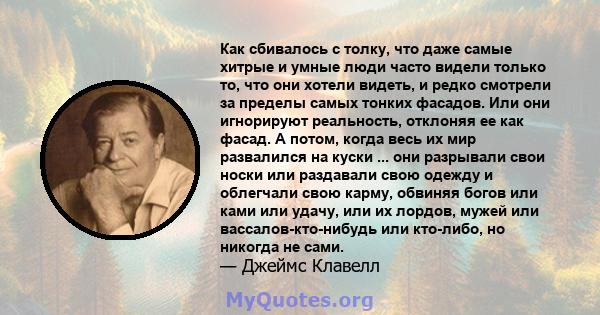 Как сбивалось с толку, что даже самые хитрые и умные люди часто видели только то, что они хотели видеть, и редко смотрели за пределы самых тонких фасадов. Или они игнорируют реальность, отклоняя ее как фасад. А потом, когда весь их мир развалился на куски ... они разрывали свои носки или раздавали свою одежду и облегчали свою карму, обвиняя богов или ками или удачу, или их лордов, мужей или вассалов-кто-нибудь или кто-либо, но никогда не сами.
— Джеймс Клавелл

MyQuotes.org